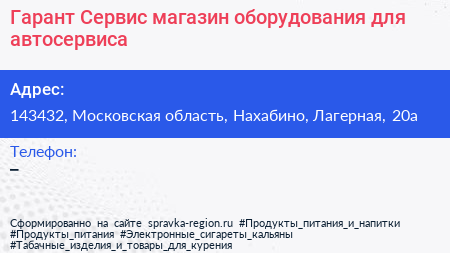 Гарант Сервис магазин оборудования для автосервиса

Адрес:
143432, Московская область, Нахабино, Лагерная, 20а

Телефон:
–

Сформированно на сайте spravka-region.ru #Продукты_питания_и_напитки #Продукты_питания #Электронные_сигареты_кальяны #Табачные_изделия_и_товары_для_курения